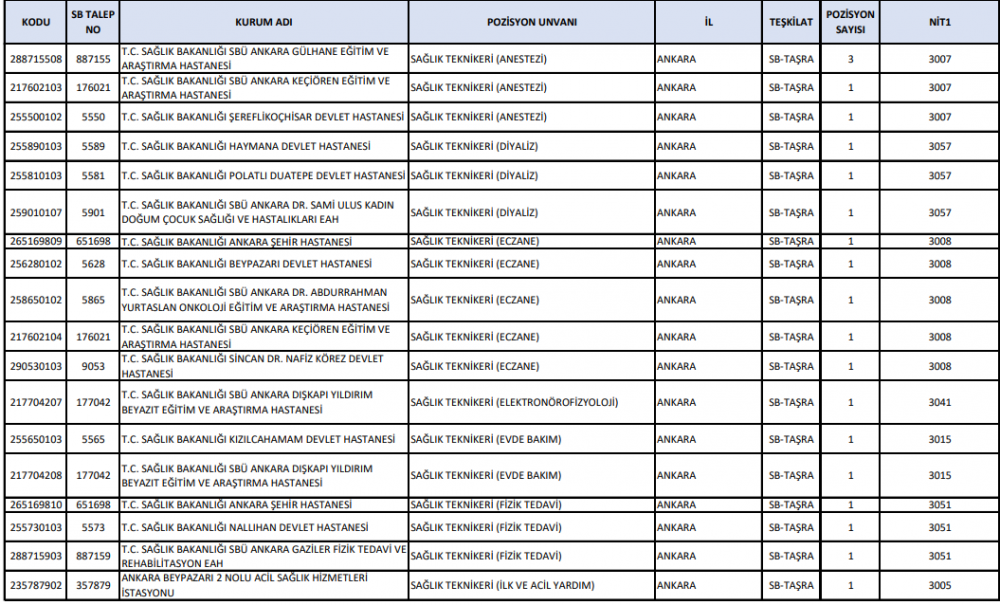 | KODU | SB TALEP NO | KURUM ADI | POZİSYON UNVANI | İL | TEŞKİLAT | POZİSYON SAYISI | NİT1 |
|---|---|---|---|---|---|---|---|
| 288715508 | 887155 | T.C. SAĞLIK BAKANLIĞI SBÜ ANKARA GÜLHANE EĞİTİM VE ARAŞTIRMA HASTANESİ | SAĞLIK TEKNİKERİ (ANESTEZİ) | ANKARA | SB-TAŞRA | 3 | 3007 |
| 217602103 | 176021 | T.C. SAĞLIK BAKANLIĞI SBÜ ANKARA KEÇİÖREN EĞİTİM VE ARAŞTIRMA HASTANESİ | SAĞLIK TEKNİKERİ (ANESTEZİ) | ANKARA | SB-TAŞRA | 1 | 3007 |
| 255500102 | 5550 | T.C. SAĞLIK BAKANLIĞI ŞEREFLİKOÇHİSAR DEVLET HASTANESİ | SAĞLIK TEKNİKERİ (ANESTEZİ) | ANKARA | SB-TAŞRA | 1 | 3007 |
| 255890103 | 5589 | T.C. SAĞLIK BAKANLIĞI HAYMANA DEVLET HASTANESİ | SAĞLIK TEKNİKERİ (DİYALİZ) | ANKARA | SB-TAŞRA | 1 | 3057 |
| 255810103 | 5581 | T.C. SAĞLIK BAKANLIĞI POLATLI DUATEPE DEVLET HASTANESİ | SAĞLIK TEKNİKERİ (DİYALİZ) | ANKARA | SB-TAŞRA | 1 | 3057 |
| 259010107 | 5901 | T.C. SAĞLIK BAKANLIĞI SBÜ ANKARA DR. SAMİ ULUS KADIN DOĞUM ÇOCUK SAĞLIĞI VE HASTALIKLARI EAH | SAĞLIK TEKNİKERİ (DİYALİZ) | ANKARA | SB-TAŞRA | 1 | 3057 |
| 265169809 | 651698 | T.C. SAĞLIK BAKANLIĞI ANKARA ŞEHİR HASTANESİ | SAĞLIK TEKNİKERİ (ECZANE) | ANKARA | SB-TAŞRA | 1 | 3008 |
| 256280102 | 5628 | T.C. SAĞLIK BAKANLIĞI BEYPAZARI DEVLET HASTANESİ | SAĞLIK TEKNİKERİ (ECZANE) | ANKARA | SB-TAŞRA | 1 | 3008 |
| 258650102 | 5865 | T.C. SAĞLIK BAKANLIĞI SBÜ ANKARA DR. ABDURRAHMAN YURTASLAN ONKOLOJİ EĞİTİM VE ARAŞTIRMA HASTANESİ | SAĞLIK TEKNİKERİ (ECZANE) | ANKARA | SB-TAŞRA | 1 | 3008 |
| 217602104 | 176021 | T.C. SAĞLIK BAKANLIĞI SBÜ ANKARA KEÇİÖREN EĞİTİM VE ARAŞTIRMA HASTANESİ | SAĞLIK TEKNİKERİ (ECZANE) | ANKARA | SB-TAŞRA | 1 | 3008 |
| 290530103 | 9053 | T.C. SAĞLIK BAKANLIĞI SİNCAN DR. NAFİZ KÖREZ DEVLET HASTANESİ | SAĞLIK TEKNİKERİ (ECZANE) | ANKARA | SB-TAŞRA | 1 | 3008 |
| 217704207 | 177042 | T.C. SAĞLIK BAKANLIĞI SBÜ ANKARA DIŞKAPI YILDIRIM BEYAZIT EĞİTİM VE ARAŞTIRMA HASTANESİ | SAĞLIK TEKNİKERİ (ELEKTRONÖROFİZYOLOJİ) | ANKARA | SB-TAŞRA | 1 | 3041 |
| 255650103 | 5565 | T.C. SAĞLIK BAKANLIĞI KIZILCAHAMAM DEVLET HASTANESİ | SAĞLIK TEKNİKERİ (EVDE BAKIM) | ANKARA | SB-TAŞRA | 1 | 3015 |
| 217704208 | 177042 | T.C. SAĞLIK BAKANLIĞI SBÜ ANKARA DIŞKAPI YILDIRIM BEYAZIT EĞİTİM VE ARAŞTIRMA HASTANESİ | SAĞLIK TEKNİKERİ (EVDE BAKIM) | ANKARA | SB-TAŞRA | 1 | 3015 |
| 265169810 | 651698 | T.C. SAĞLIK BAKANLIĞI ANKARA ŞEHİR HASTANESİ | SAĞLIK TEKNİKERİ (FİZİK TEDAVİ) | ANKARA | SB-TAŞRA | 1 | 3051 |
| 255730103 | 5573 | T.C. SAĞLIK BAKANLIĞI NALLIHAN DEVLET HASTANESİ | SAĞLIK TEKNİKERİ (FİZİK TEDAVİ) | ANKARA | SB-TAŞRA | 1 | 3051 |
| 288715903 | 887159 | T.C. SAĞLIK BAKANLIĞI SBÜ ANKARA GAZİLER FİZİK TEDAVİ VE REHABİLİTASYON EAH | SAĞLIK TEKNİKERİ (FİZİK TEDAVİ) | ANKARA | SB-TAŞRA | 1 | 3051 |
| 235787902 | 357879 | ANKARA BEYPAZARI 2 NOLU ACİL SAĞLIK HİZMETLERİ İSTASYONU | SAĞLIK TEKNİKERİ (İLK VE ACİL YARDIM) | ANKARA | SB-TAŞRA | 1 | 3005 |